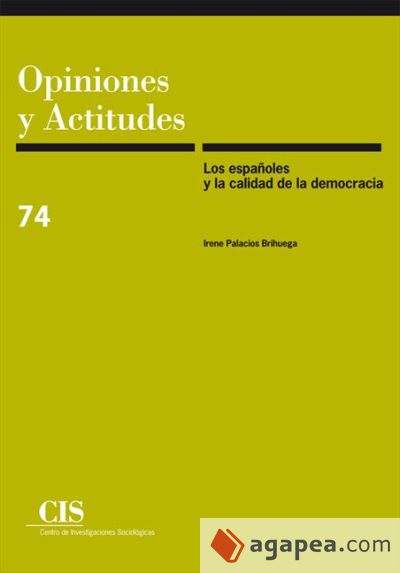 Opiniones y Actitudes

Los españoles y la calidad de la democracia

74

Irene Palacios Brihuega

CIS
Centro de Investigaciones Sociológicas

agapea.com